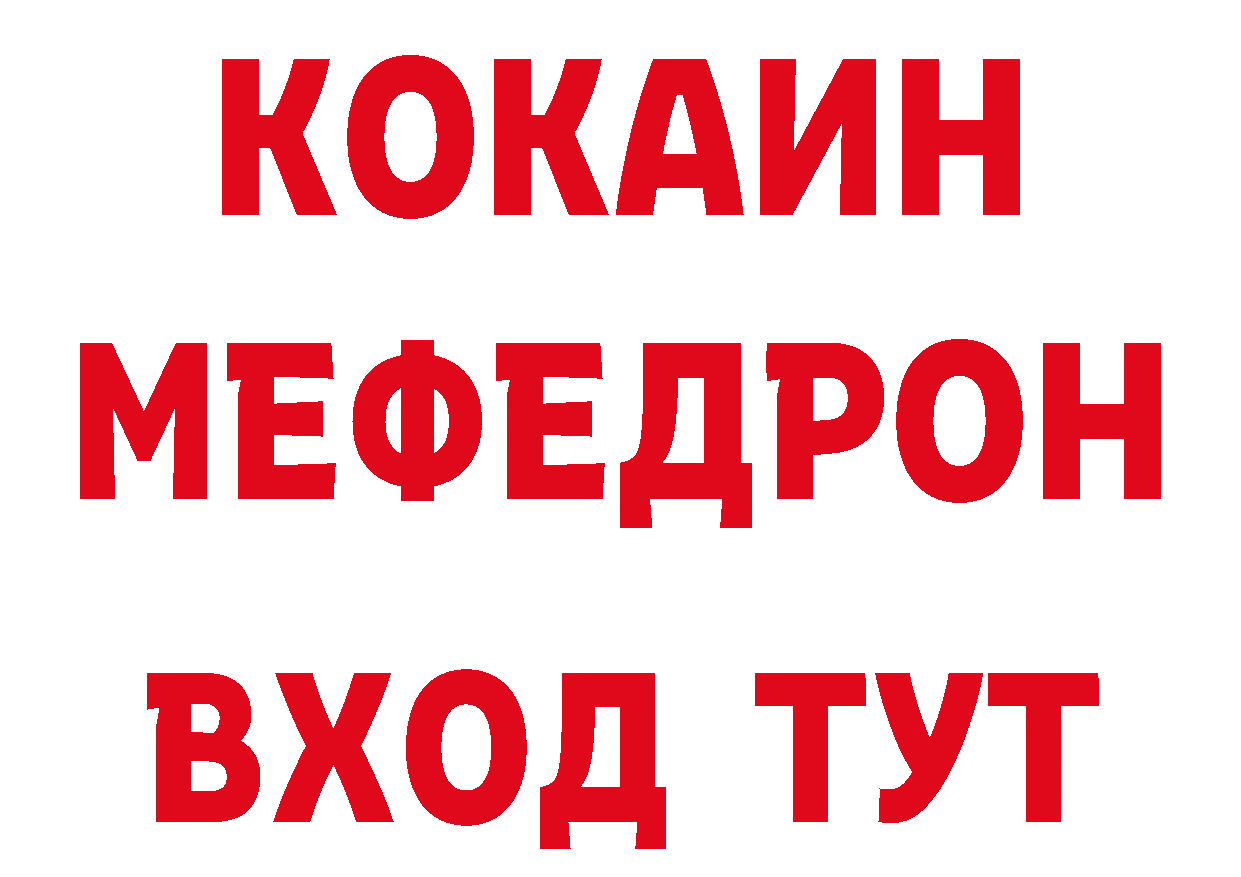 КОКАИН
МЕФЕДРОН
ВХОД ТУТ